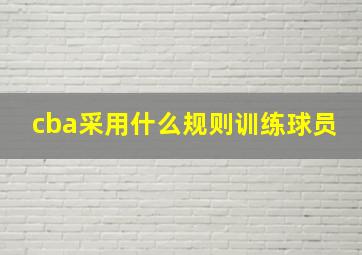 cba采用什么规则训练球员